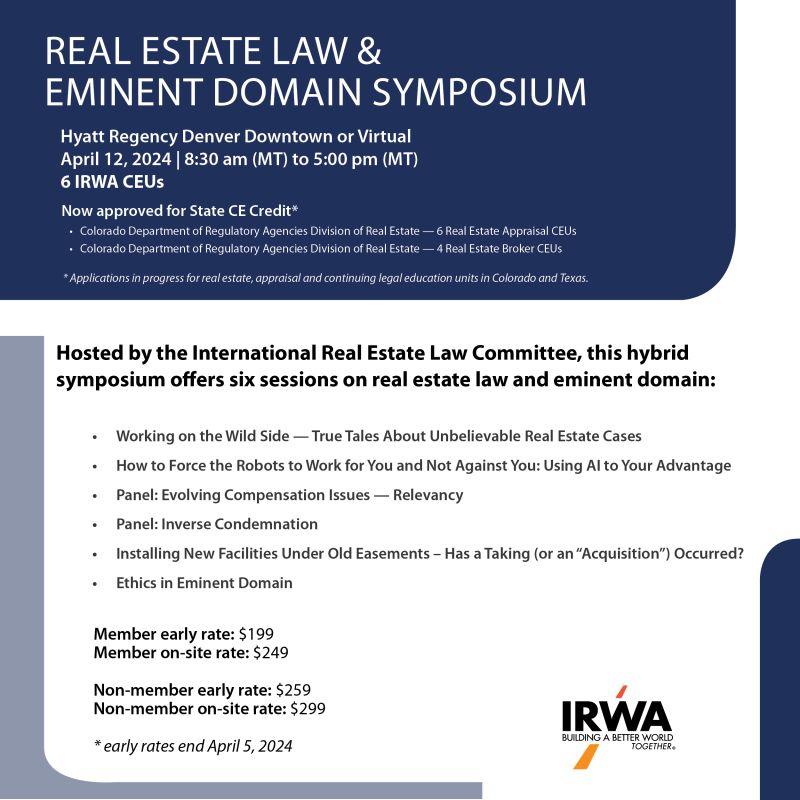 REAL ESTATE LAW & EMINENT DOMAIN SYMPOSIUM

Hyatt Regency Denver Downtown or Virtual
April 12, 2024 | 8:30 am (MT) to 5:00 pm (MT)
6 IRWA CEUs

Now approved for State CE Credit*
• Colorado Department of Regulatory Agencies Division of Real Estate — 6 Real Estate Appraisal CEUs
• Colorado Department of Regulatory Agencies Division of Real Estate — 4 Real Estate Broker CEUs

* Applications in progress for real estate, appraisal and continuing legal education units in Colorado and Texas.

Hosted by the International Real Estate Law Committee, this hybrid symposium offers six sessions on real estate law and eminent domain:

• Working on the Wild Side — True Tales About Unbelievable Real Estate Cases
• How to Force the Robots to Work for You and Not Against You: Using AI to Your Advantage
• Panel: Evolving Compensation Issues — Relevancy
• Panel: Inverse Condemnation
• Installing New Facilities Under Old Easements – Has a Taking (or an "Acquisition") Occurred?
• Ethics in Eminent Domain

Member early rate: $199
Member on-site rate: $249

Non-member early rate: $259
Non-member on-site rate: $299

* early rates end April 5, 2024

IRWA
BUILDING A BETTER WORLD TOGETHER®